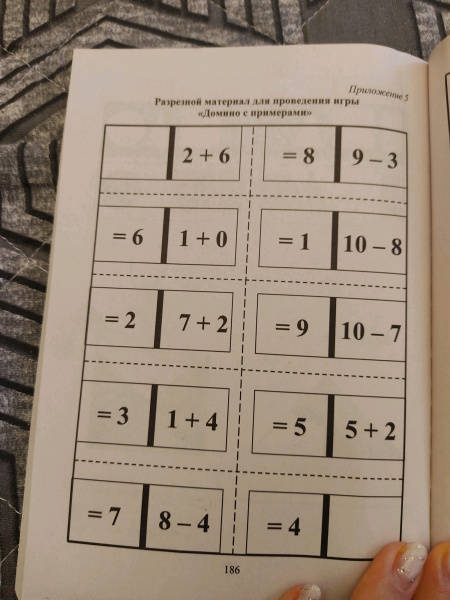 Приложение 5

Разрезной материал для проведения игры «Домино с примерами»

|  | $2 + 6$ | $= 8$ | $9 - 3$ |
|---|---|---|---|
| $= 6$ | $1 + 0$ | $= 1$ | $10 - 8$ |
| $= 2$ | $7 + 2$ | $= 9$ | $10 - 7$ |
| $= 3$ | $1 + 4$ | $= 5$ | $5 + 2$ |
| $= 7$ | $8 - 4$ | $= 4$ |  |

186